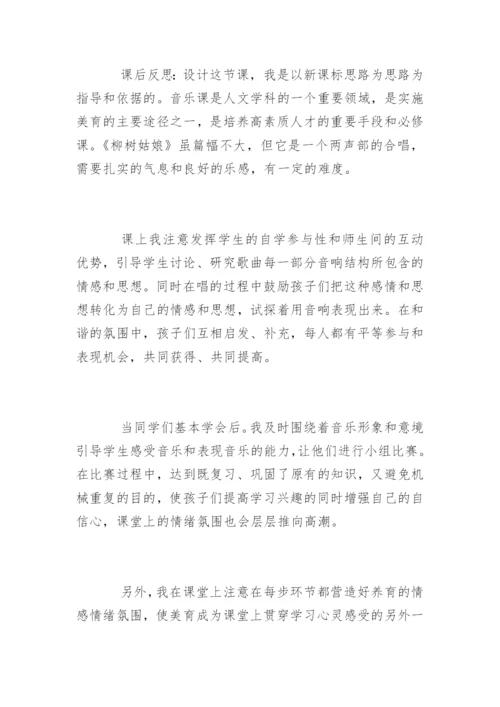 课后反思：设计这节课，我是以新课标思路为思路为指导和依据的。音乐课是人文学科的一个重要领域，是实施美育的主要途径之一，是培养高素质人才的重要手段和必修课。《柳树姑娘》虽篇幅不大，但它是一个两声部的合唱，需要扎实的气息和良好的乐感，有一定的难度。

课上我注意发挥学生的自学参与性和师生间的互动优势，引导学生讨论、研究歌曲每一部分音响结构所包含的情感和思想。同时在唱的过程中鼓励孩子们把这种感情和思想转化为自己的情感和思想，试探着用音响表现出来。在和谐的氛围中，孩子们互相启发、补充，每人都有平等参与和表现机会，共同获得、共同提高。

当同学们基本学会后。我及时围绕着音乐形象和意境引导学生感受音乐和表现音乐的能力，让他们进行小组比赛。在比赛过程中，达到既复习、巩固了原有的知识，又避免机械重复的目的，使孩子们提高学习兴趣的同时增强自己的自信心，课堂上的情绪氛围也会层层推向高潮。

另外，我在课堂上注意在每步环节都营造好养育的情感情绪氛围，使美育成为课堂上贯穿学习心灵感受的另外一